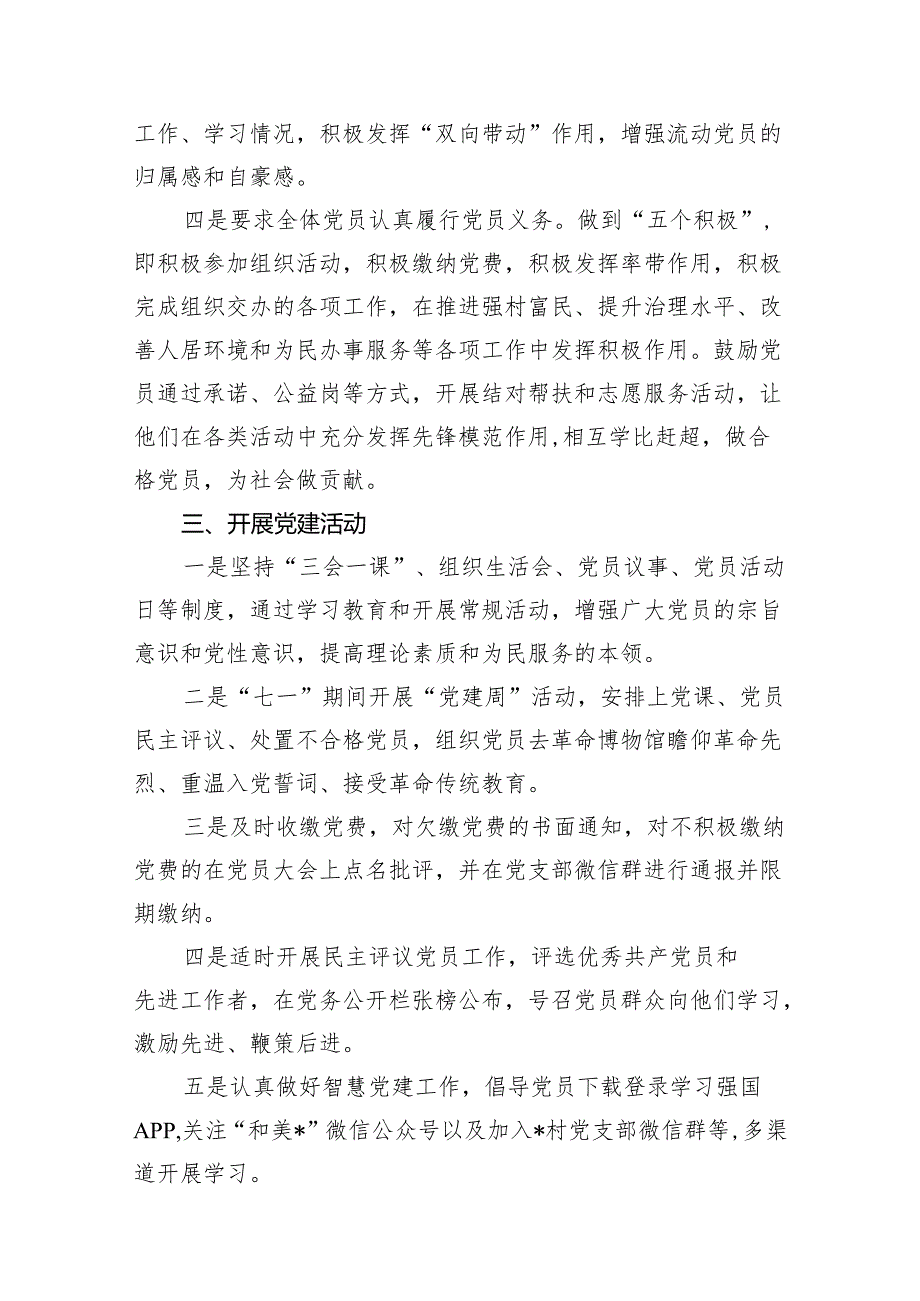 工作、学习情况，积极发挥“双向带动”作用，增强流动党员的归属感和自豪感。

四是要求全体党员认真履行党员义务。做到“五个积极”，即积极参加组织活动，积极缴纳党费，积极发挥率带作用，积极完成组织交办的各项工作，在推进强村富民、提升治理水平、改善人居环境和为民办事服务等各项工作中发挥积极作用。鼓励党员通过承诺、公益岗等方式，开展结对帮扶和志愿服务活动，让他们在各类活动中充分发挥先锋模范作用,相互学比赶超，做合格党员，为社会做贡献。

三、开展党建活动

一是坚持“三会一课”、组织生活会、党员议事、党员活动日等制度，通过学习教育和开展常规活动，增强广大党员的宗旨意识和党性意识，提高理论素质和为民服务的本领。

二是“七一”期间开展“党建周”活动，安排上党课、党员民主评议、处置不合格党员，组织党员去革命博物馆瞻仰革命先烈、重温入党誓词、接受革命传统教育。

三是及时收缴党费，对欠缴党费的书面通知，对不积极缴纳党费的在党员大会上点名批评，并在党支部微信群进行通报并限期缴纳。

四是适时开展民主评议党员工作，评选优秀共产党员和先进工作者，在党务公开栏张榜公布，号召党员群众向他们学习，激励先进、鞭策后进。

五是认真做好智慧党建工作，倡导党员下载登录学习强国APP,关注“和美*”微信公众号以及加入*村党支部微信群等,多渠道开展学习。